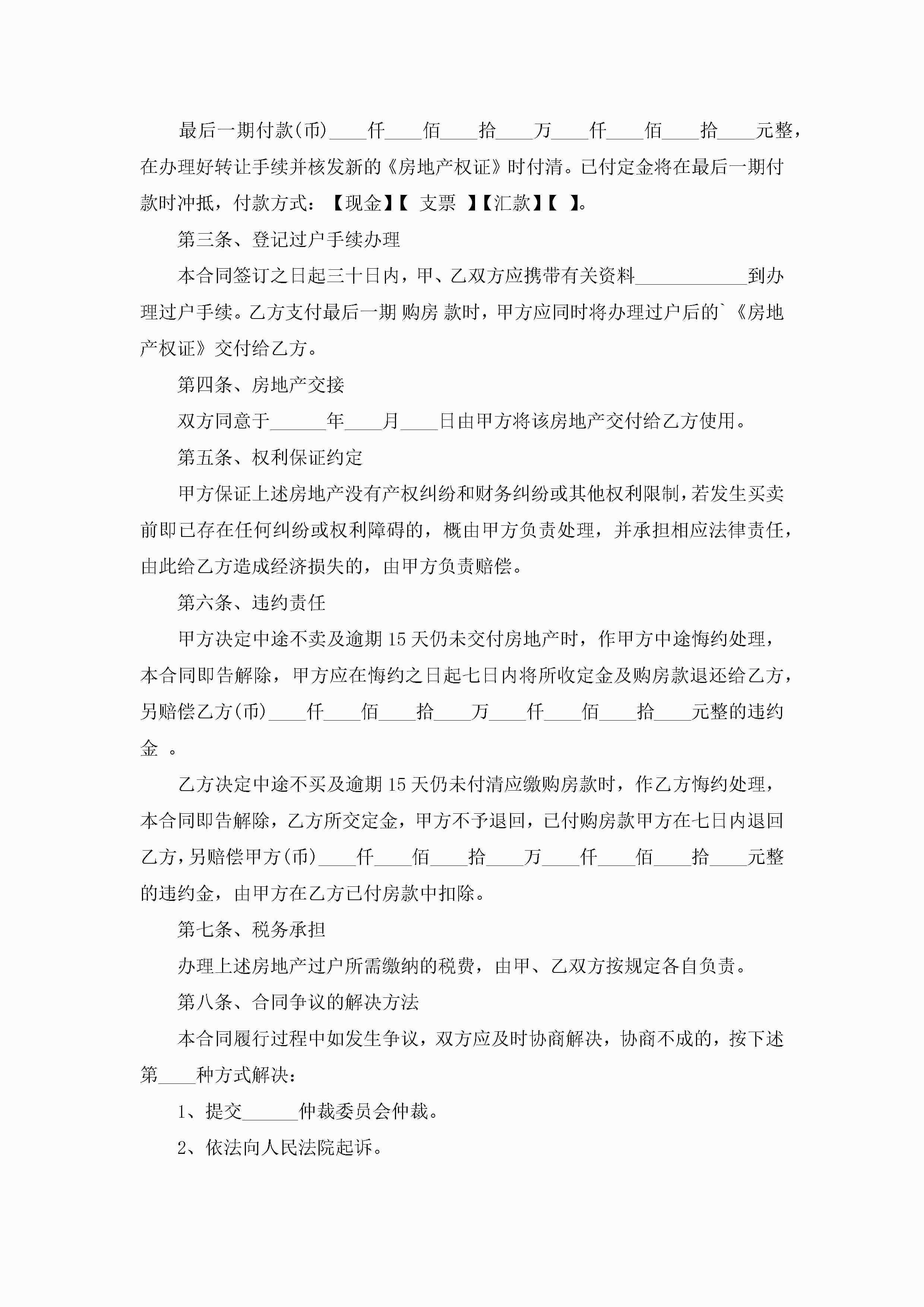 最后一期付款(币)____仟____佰____拾____万____仟____佰____拾____元整，在办理好转让手续并核发新的《房地产权证》时付清。已付定金将在最后一期付款时冲抵，付款方式：【现金】【 支票 】【汇款】【 】。

第三条、登记过户手续办理

本合同签订之日起三十日内，甲、乙双方应携带有关资料____________到办理过户手续。乙方支付最后一期 购房 款时，甲方应同时将办理过户后的`《房地产权证》交付给乙方。

第四条、房地产交接

双方同意于______年____月____日由甲方将该房地产交付给乙方使用。

第五条、权利保证约定

甲方保证上述房地产没有产权纠纷和财务纠纷或其他权利限制，若发生买卖前即已存在任何纠纷或权利障碍的，概由甲方负责处理，并承担相应法律责任，由此给乙方造成经济损失的，由甲方负责赔偿。

第六条、违约责任

甲方决定中途不卖及逾期 15 天仍未交付房地产时，作甲方中途悔约处理，本合同即告解除，甲方应在悔约之日起七日内将所收定金及购房款退还给乙方，另赔偿乙方(币)____仟____佰____拾____万____仟____佰____拾____元整的违约金 。

乙方决定中途不买及逾期 15 天仍未付清应缴购房款时，作乙方悔约处理，本合同即告解除，乙方所交定金，甲方不予退回，已付购房款甲方在七日内退回乙方，另赔偿甲方(币)____仟____佰____拾____万____仟____佰____拾____元整的违约金，由甲方在乙方已付房款中扣除。

第七条、税务承担

办理上述房地产过户所需缴纳的税费，由甲、乙双方按规定各自负责。

第八条、合同争议的解决方法

本合同履行过程中如发生争议，双方应及时协商解决，协商不成的，按下述第____种方式解决：

1、提交______仲裁委员会仲裁。

2、依法向人民法院起诉。